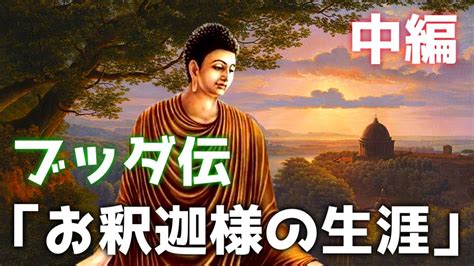 中編

ブッダ伝

「お釈迦様の生涯」